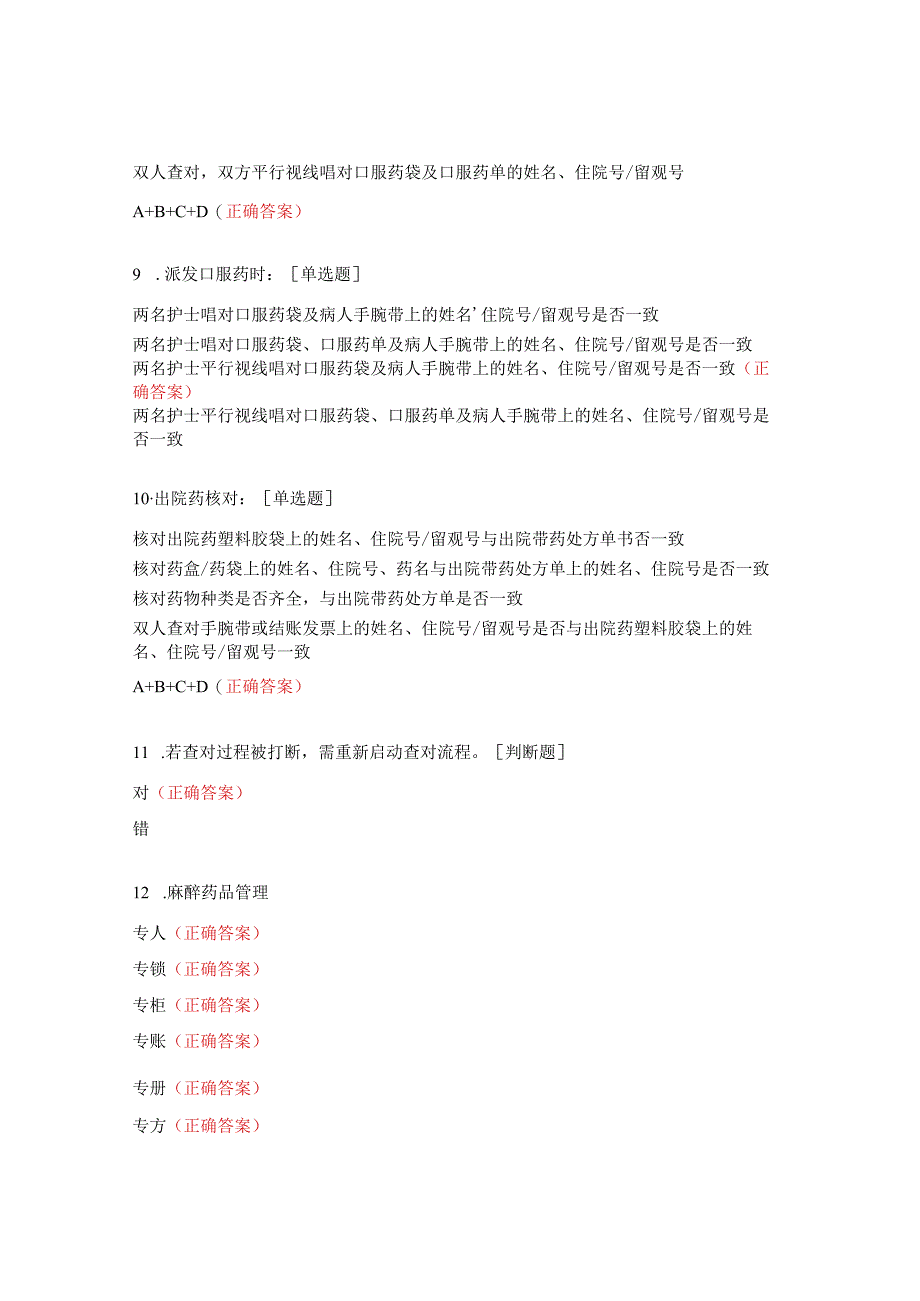 双人查对，双方平行视线唱对口服药袋及口服药单的姓名、住院号/留观号

A+B+C+D（正确答案）

9　.派发口服药时：［单选题］

两名护士唱对口服药袋及病人手腕带上的姓名’住院号/留观号是否一致

两名护士唱对口服药袋、口服药单及病人手腕带上的姓名、住院号/留观号是否一致

两名护士平行视线唱对口服药袋及病人手腕带上的姓名、住院号/留观号是否一致（正确答案）

两名护士平行视线唱对口服药袋、口服药单及病人手腕带上的姓名、住院号/留观号是否一致

10·出院药核对：［单选题］

核对出院药塑料胶袋上的姓名、住院号/留观号与出院带药处方单书否一致

核对药盒/药袋上的姓名、住院号、药名与出院带药处方单上的姓名、住院号是否一致

核对药物种类是否齐全，与出院带药处方单是否一致

双人查对手腕带或结账发票上的姓名、住院号/留观号是否与出院药塑料胶袋上的姓名、住院号/留观号一致

A+B+C+D（正确答案）

11　.若查对过程被打断，需重新启动查对流程。［判断题］

对（正确答案）

错

12　.麻醉药品管理

专人（正确答案）

专锁（正确答案）

专柜（正确答案）

专账（正确答案）

专册（正确答案）

专方（正确答案）